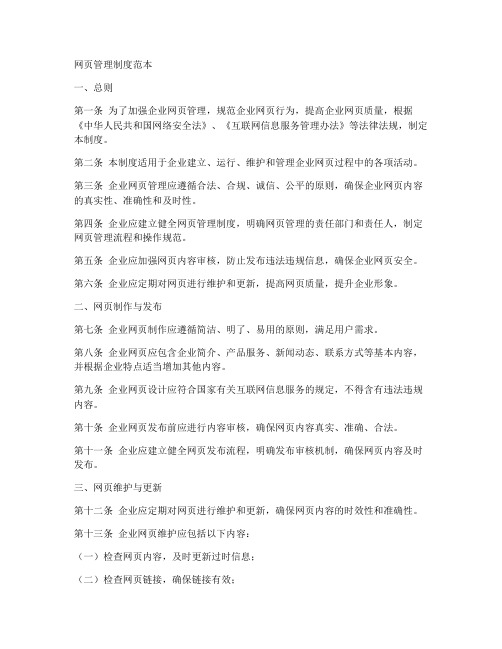 网页管理制度范本

一、总则

第一条 为了加强企业网页管理，规范企业网页行为，提高企业网页质量，根据《中华人民共和国网络安全法》、《互联网信息服务管理办法》等法律法规，制定本制度。

第二条 本制度适用于企业建立、运行、维护和管理企业网页过程中的各项活动。

第三条 企业网页管理应遵循合法、合规、诚信、公平的原则，确保企业网页内容的真实性、准确性和及时性。

第四条 企业应建立健全网页管理制度，明确网页管理的责任部门和责任人，制定网页管理流程和操作规范。

第五条 企业应加强网页内容审核，防止发布违法违规信息，确保企业网页安全。

第六条 企业应定期对网页进行维护和更新，提高网页质量，提升企业形象。

二、网页制作与发布

第七条 企业网页制作应遵循简洁、明了、易用的原则，满足用户需求。

第八条 企业网页应包含企业简介、产品服务、新闻动态、联系方式等基本内容，并根据企业特点适当增加其他内容。

第九条 企业网页设计应符合国家有关互联网信息服务的规定，不得含有违法违规内容。

第十条 企业网页发布前应进行内容审核，确保网页内容真实、准确、合法。

第十一条 企业应建立健全网页发布流程，明确发布审核机制，确保网页内容及时发布。

三、网页维护与更新

第十二条 企业应定期对网页进行维护和更新，确保网页内容的时效性和准确性。

第十三条 企业网页维护应包括以下内容：

（一）检查网页内容，及时更新过时信息；

（二）检查网页链接，确保链接有效；